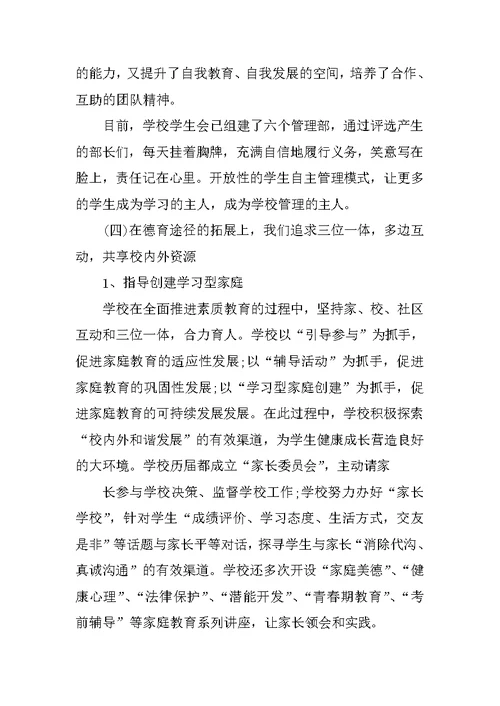 的能力，又提升了自我教育、自我发展的空间，培养了合作、互助的团队精神。

目前，学校学生会已组建了六个管理部，通过评选产生的部长们，每天挂着胸牌，充满自信地履行义务，笑意写在脸上，责任记在心里。开放性的学生自主管理模式，让更多的学生成为学习的主人，成为学校管理的主人。

(四)在德育途径的拓展上，我们追求三位一体，多边互动，共享校内外资源

1、指导创建学习型家庭

学校在全面推进素质教育的过程中，坚持家、校、社区互动和三位一体，合力育人。学校以“引导参与”为抓手，促进家庭教育的适应性发展;以“辅导活动”为抓手，促进家庭教育的巩固性发展;以“学习型家庭创建”为抓手，促进家庭教育的可持续发展发展。在此过程中，学校积极探索“校内外和谐发展”的有效渠道，为学生健康成长营造良好的大环境。学校历届都成立“家长委员会”，主动请家

长参与学校决策、监督学校工作;学校努力办好“家长学校”，针对学生“成绩评价、学习态度、生活方式，交友是非”等话题与家长平等对话，探寻学生与家长“消除代沟、真诚沟通”的有效渠道。学校还多次开设“家庭美德”、“健康心理”、“法律保护”、“潜能开发”、“青春期教育”、“考前辅导”等家庭教育系列讲座，让家长领会和实践。